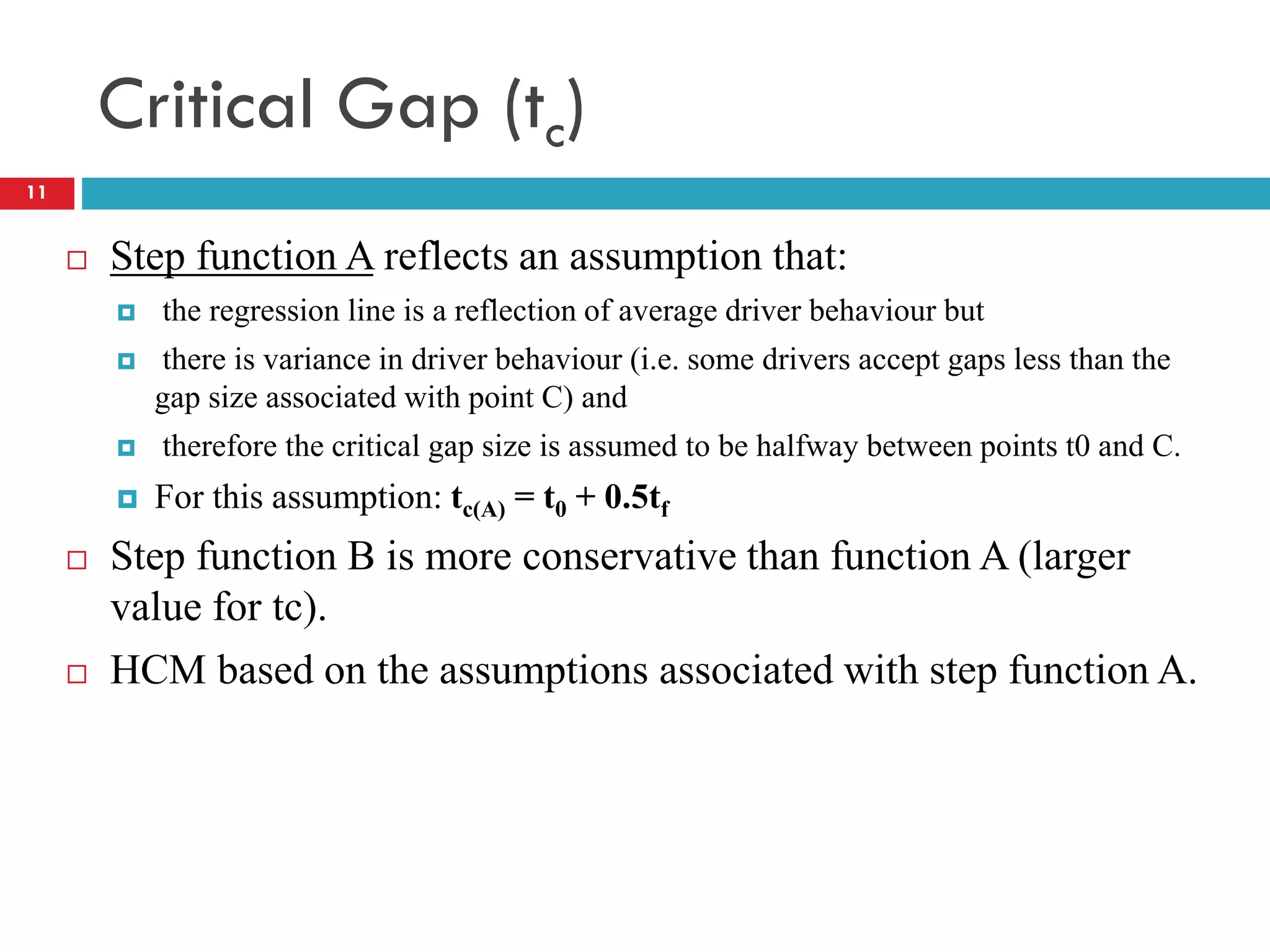 Critical Gap ($t_c$)

11

Step function A reflects an assumption that:

the regression line is a reflection of average driver behaviour but

there is variance in driver behaviour (i.e. some drivers accept gaps less than the gap size associated with point C) and

therefore the critical gap size is assumed to be halfway between points t0 and C.

For this assumption: $t_{c(A)} = t_0 + 0.5t_f$

Step function B is more conservative than function A (larger value for tc).

HCM based on the assumptions associated with step function A.